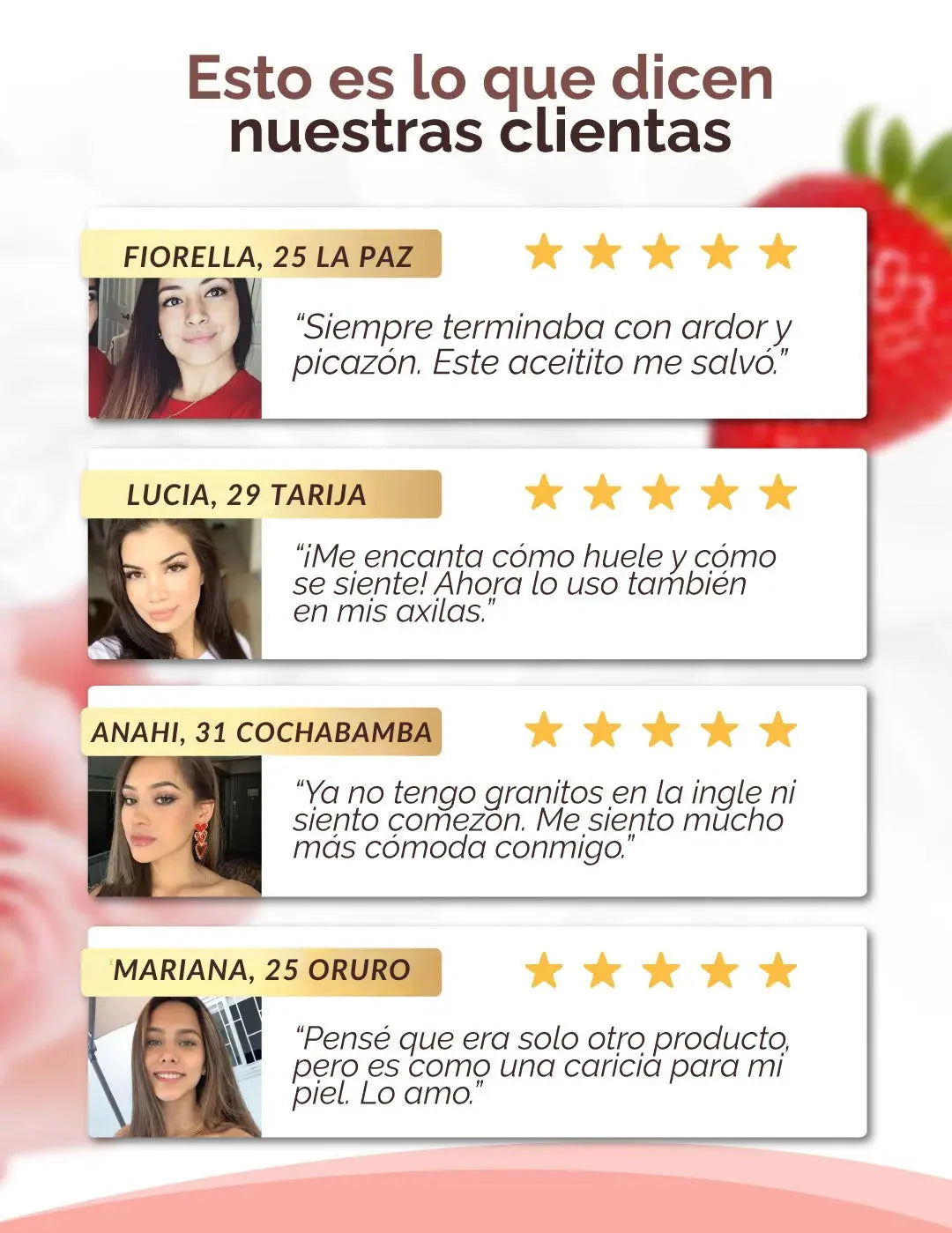 Esto es lo que dicen nuestras clientas

FIORELLA, 25 LA PAZ

"Siempre terminaba con ardor y picazón. Este aceitito me salvó."

LUCIA, 29 TARIJA

"¡Me encanta cómo huele y cómo se siente! Ahora lo uso también en mis axilas."

ANAHI, 31 COCHABAMBA

"Ya no tengo granitos en la ingle ni siento comezón. Me siento mucho más cómoda conmigo."

MARIANA, 25 ORURO

"Pensé que era solo otro producto, pero es como una caricia para mi piel. Lo amo."